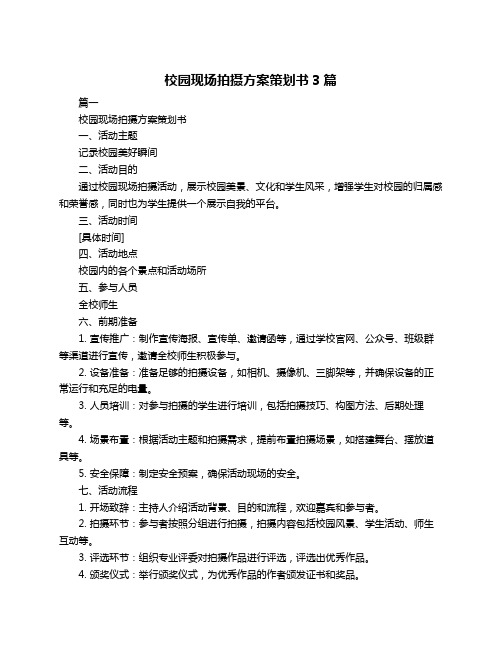 校园现场拍摄方案策划书 3 篇

篇一

校园现场拍摄方案策划书

一、活动主题

记录校园美好瞬间

二、活动目的

通过校园现场拍摄活动，展示校园美景、文化和学生风采，增强学生对校园的归属感和荣誉感，同时也为学生提供一个展示自我的平台。

三、活动时间

[具体时间]

四、活动地点

校园内的各个景点和活动场所

五、参与人员

全校师生

六、前期准备

1. 宣传推广：制作宣传海报、宣传单、邀请函等，通过学校官网、公众号、班级群等渠道进行宣传，邀请全校师生积极参与。

2. 设备准备：准备足够的拍摄设备，如相机、摄像机、三脚架等，并确保设备的正常运行和充足的电量。

3. 人员培训：对参与拍摄的学生进行培训，包括拍摄技巧、构图方法、后期处理等。

4. 场景布置：根据活动主题和拍摄需求，提前布置拍摄场景，如搭建舞台、摆放道具等。

5. 安全保障：制定安全预案，确保活动现场的安全。

七、活动流程

1. 开场致辞：主持人介绍活动背景、目的和流程，欢迎嘉宾和参与者。

2. 拍摄环节：参与者按照分组进行拍摄，拍摄内容包括校园风景、学生活动、师生互动等。

3. 评选环节：组织专业评委对拍摄作品进行评选，评选出优秀作品。

4. 颁奖仪式：举行颁奖仪式，为优秀作品的作者颁发证书和奖品。